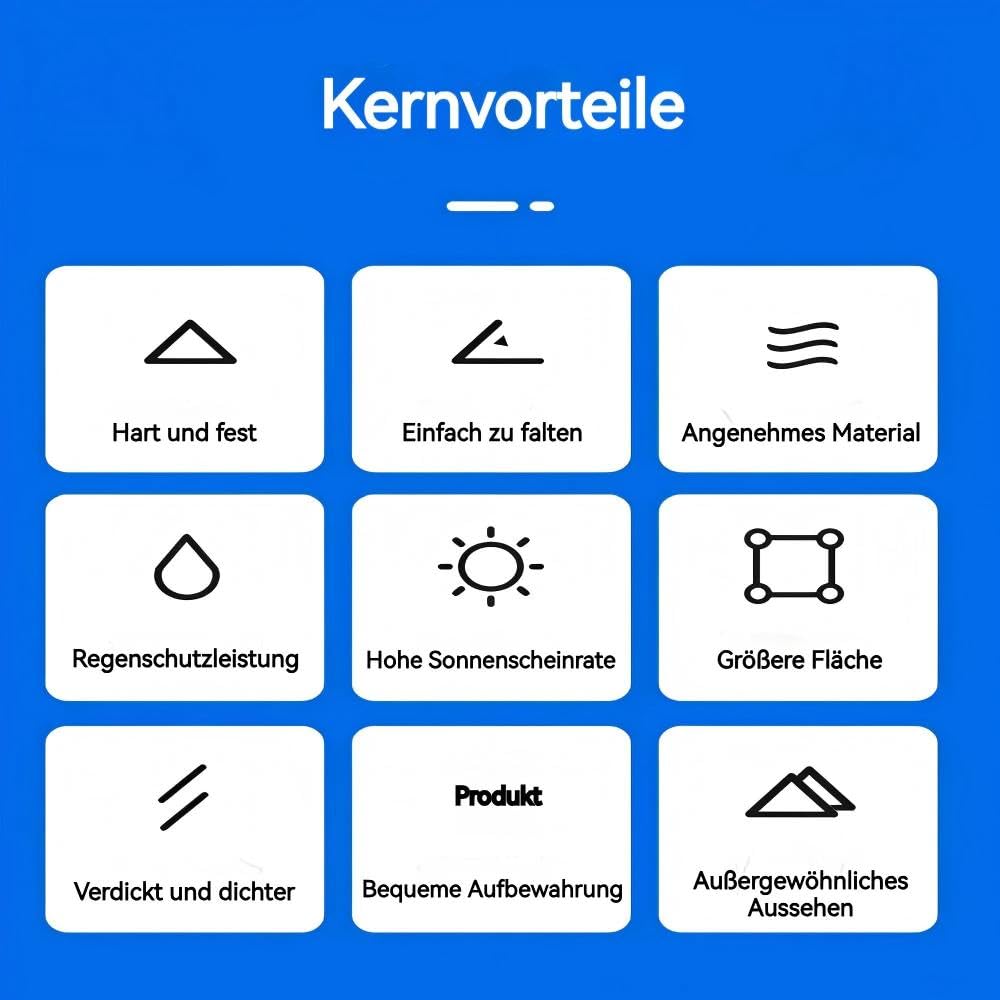 Kernvorteile

Hart und fest

Einfach zu falten

Angenehmes Material

Regenschutzleistung

Hohe Sonnenscheinrate

Größere Fläche

Verdickt und dichter

Produkt

Bequeme Aufbewahrung

Außergewöhnliches Aussehen